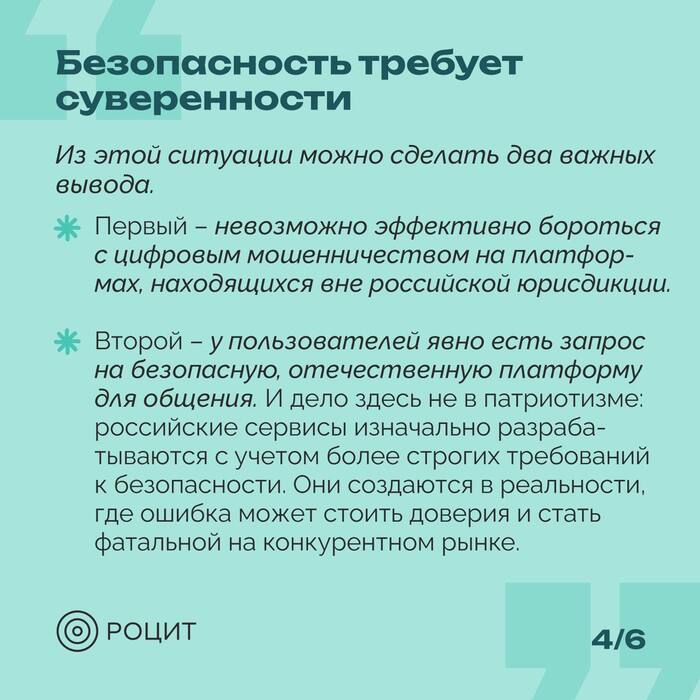 Безопасность требует суверенности

Из этой ситуации можно сделать два важных вывода.

Первый – невозможно эффективно бороться с цифровым мошенничеством на платформах, находящихся вне российской юрисдикции.

Второй – у пользователей явно есть запрос на безопасную, отечественную платформу для общения. И дело здесь не в патриотизме: российские сервисы изначально разрабатываются с учетом более строгих требований к безопасности. Они создаются в реальности, где ошибка может стоить доверия и стать фатальной на конкурентном рынке.

РОЦИТ

4/6